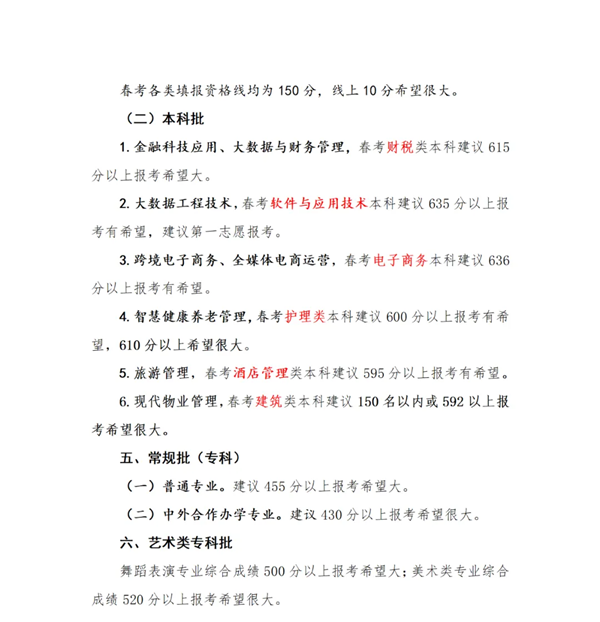 春考各类填报资格线均为 150 分，线上 10 分希望很大。

（二）本科批

1. 金融科技应用、大数据与财务管理，春考财税类本科建议 615 分以上报考希望大。

2. 大数据工程技术，春考软件与应用技术本科建议 635 分以上报考有希望，建议第一志愿报考。

3. 跨境电子商务、全媒体电商运营，春考电子商务本科建议 636 分以上报考有希望。

4. 智慧健康养老管理，春考护理类本科建议 600 分以上报考有希望，610 分以上希望很大。

5. 旅游管理，春考酒店管理类本科建议 595 分以上报考有希望。

6. 现代物业管理，春考建筑类本科建议 150 名以内或 592 以上报考希望很大。

五、常规批（专科）

（一）普通专业。建议 455 分以上报考希望大。

（二）中外合作办学专业。建议 430 分以上报考希望很大。

六、艺术类专科批

舞蹈表演专业综合成绩 500 分以上报考希望大；美术类专业综合成绩 520 分以上报考希望很大。